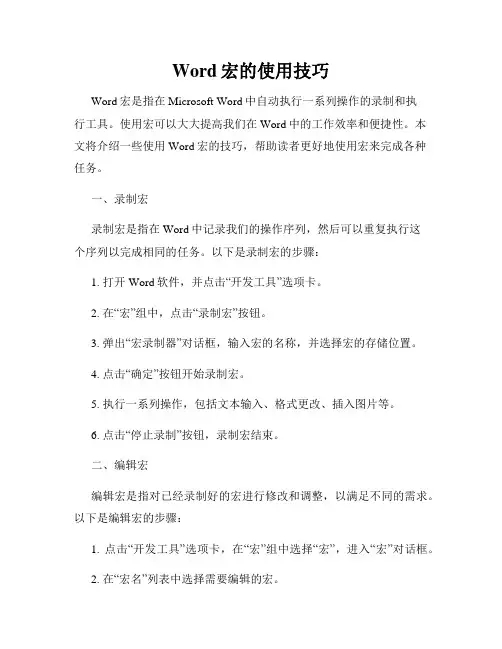 Word 宏的使用技巧

Word 宏是指在 Microsoft Word 中自动执行一系列操作的录制和执行工具。使用宏可以大大提高我们在 Word 中的工作效率和便捷性。本文将介绍一些使用 Word 宏的技巧，帮助读者更好地使用宏来完成各种任务。

一、录制宏

录制宏是指在 Word 中记录我们的操作序列，然后可以重复执行这个序列以完成相同的任务。以下是录制宏的步骤：

1. 打开 Word 软件，并点击“开发工具”选项卡。

2. 在“宏”组中，点击“录制宏”按钮。

3. 弹出“宏录制器”对话框，输入宏的名称，并选择宏的存储位置。

4. 点击“确定”按钮开始录制宏。

5. 执行一系列操作，包括文本输入、格式更改、插入图片等。

6. 点击“停止录制”按钮，录制宏结束。

二、编辑宏

编辑宏是指对已经录制好的宏进行修改和调整，以满足不同的需求。以下是编辑宏的步骤：

1. 点击“开发工具”选项卡，在“宏”组中选择“宏”，进入“宏”对话框。

2. 在“宏名”列表中选择需要编辑的宏。